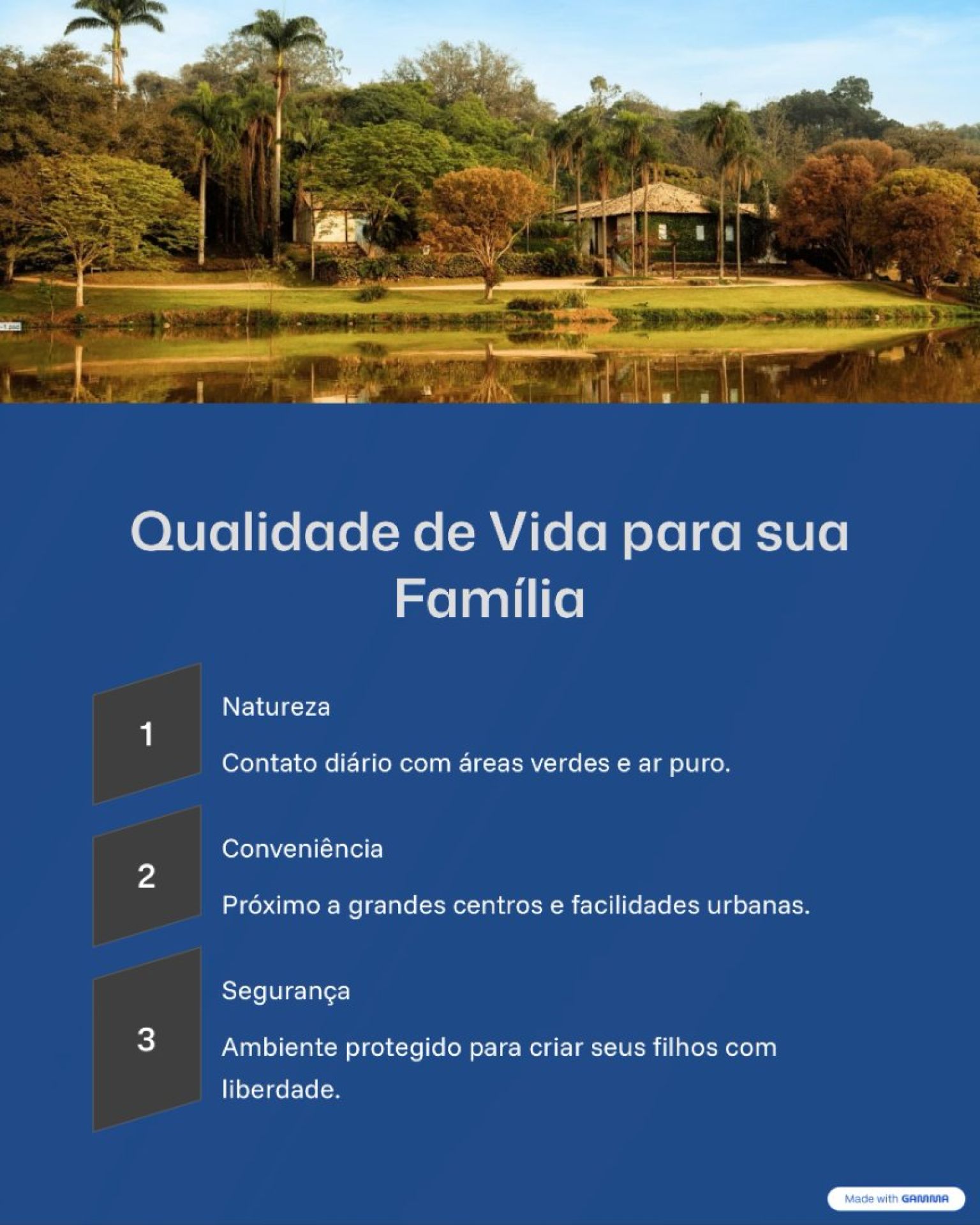 Qualidade de Vida para sua Família

1

Natureza

Contato diário com áreas verdes e ar puro.

2

Conveniência

Próximo a grandes centros e facilidades urbanas.

3

Segurança

Ambiente protegido para criar seus filhos com liberdade.

Made with GAMMA